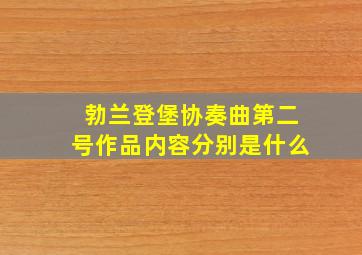 勃兰登堡协奏曲第二号作品内容分别是什么